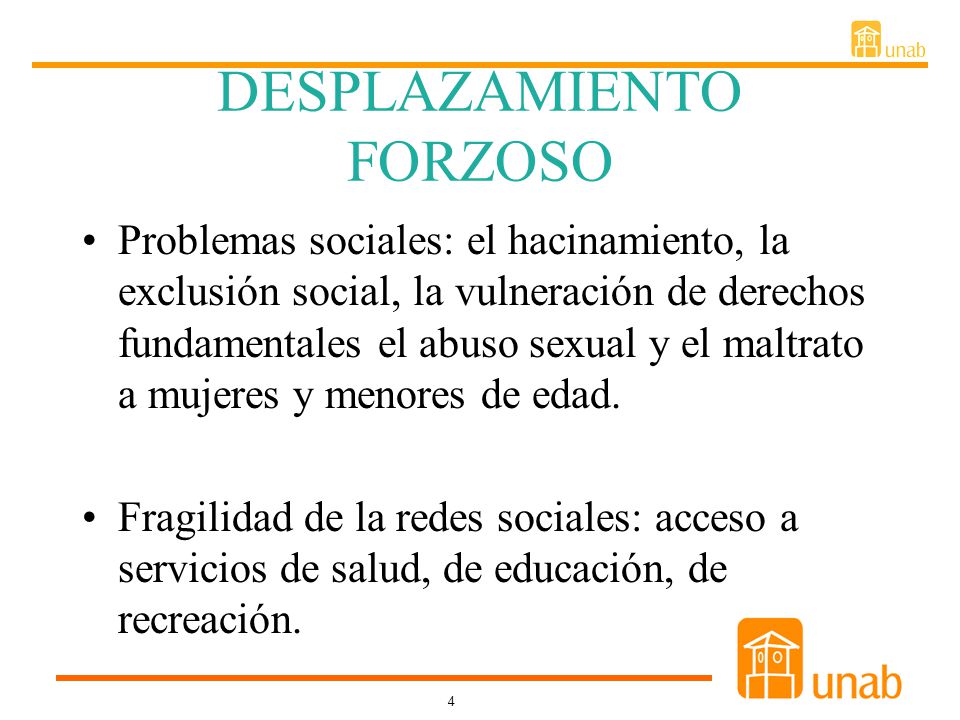 unab

DESPLAZAMIENTO FORZOSO

• Problemas sociales: el hacinamiento, la exclusión social, la vulneración de derechos fundamentales el abuso sexual y el maltrato a mujeres y menores de edad.

• Fragilidad de la redes sociales: acceso a servicios de salud, de educación, de recreación.

unab

4